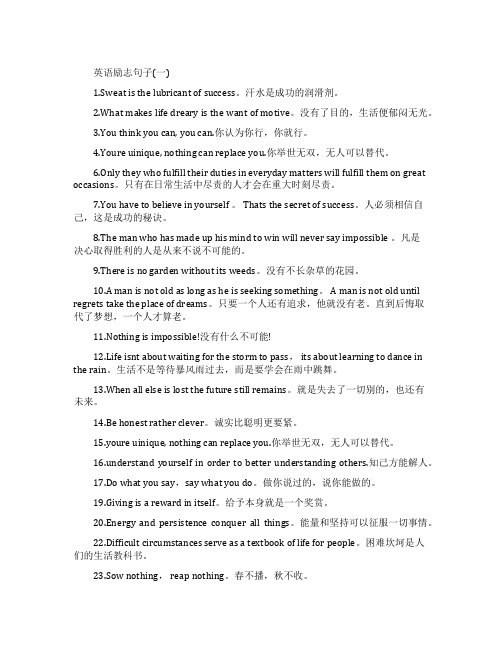 英语励志句子(一)

1.Sweat is the lubricant of success。汗水是成功的润滑剂。

2.What makes life dreary is the want of motive。没有了目的，生活便郁闷无光。

3.You think you can, you can.你认为你行，你就行。

4.Youre uinique, nothing can replace you.你举世无双，无人可以替代。

6.Only they who fulfill their duties in everyday matters will fulfill them on great occasions。只有在日常生活中尽责的人才会在重大时刻尽责。

7.You have to believe in yourself 。 Thats the secret of success。人必须相信自己，这是成功的秘诀。

8.The man who has made up his mind to win will never say impossible 。凡是决心取得胜利的人是从来不说不可能的。

9.There is no garden without its weeds。没有不长杂草的花园。

10.A man is not old as long as he is seeking something。 A man is not old until regrets take the place of dreams。只要一个人还有追求，他就没有老。直到后悔取代了梦想，一个人才算老。

11.Nothing is impossible!没有什么不可能!

12.Life isnt about waiting for the storm to pass。 its about learning to dance in the rain。生活不是等待暴风雨过去，而是要学会在雨中跳舞。

13.When all else is lost the future still remains。就是失去了一切别的，也还有未来。

14.Be honest rather clever。诚实比聪明更要紧。

15.youre uinique, nothing can replace you.你举世无双，无人可以替代。

16.understand yourself in order to better understanding others.知己方能解人。

17.Do what you say，say what you do。做你说过的，说你能做的。

19.Giving is a reward in itself。给予本身就是一个奖赏。

20.Energy and persistence conquer all things。能量和坚持可以征服一切事情。

22.Difficult circumstances serve as a textbook of life for people。困难坎坷是人们的生活教科书。

23.Sow nothing， reap nothing。春不播，秋不收。